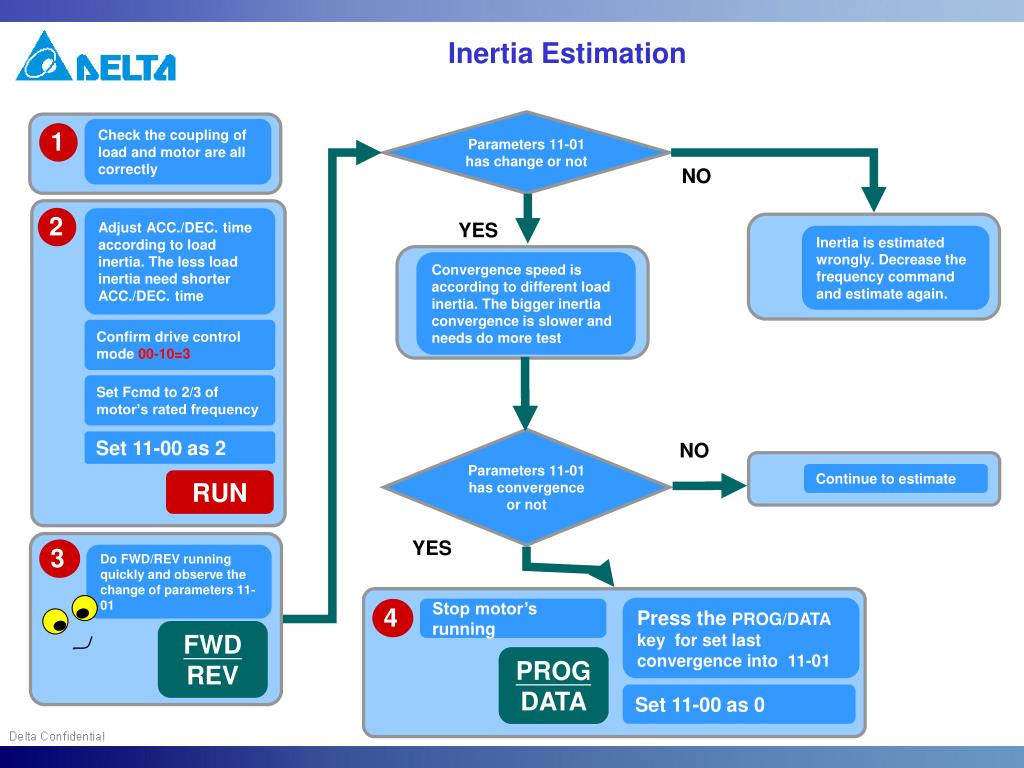 DELTA

Inertia Estimation

1
Check the coupling of load and motor are all correctly

2
Adjust ACC./DEC. time according to load inertia. The less load inertia need shorter ACC./DEC. time

Confirm drive control mode 00-10=3

Set Fcmd to 2/3 of motor's rated frequency

Set 11-00 as 2

RUN

3
Do FWD/REV running quickly and observe the change of parameters 11-01

FWD
REV

Parameters 11-01 has change or not

NO

YES

Inertia is estimated wrongly. Decrease the frequency command and estimate again.

Convergence speed is according to different load inertia. The bigger inertia convergence is slower and needs do more test

Parameters 11-01 has convergence or not

NO

Continue to estimate

YES

4
Stop motor's running

PROG
DATA

Press the PROG/DATA key for set last convergence into 11-01

Set 11-00 as 0

Delta Confidential